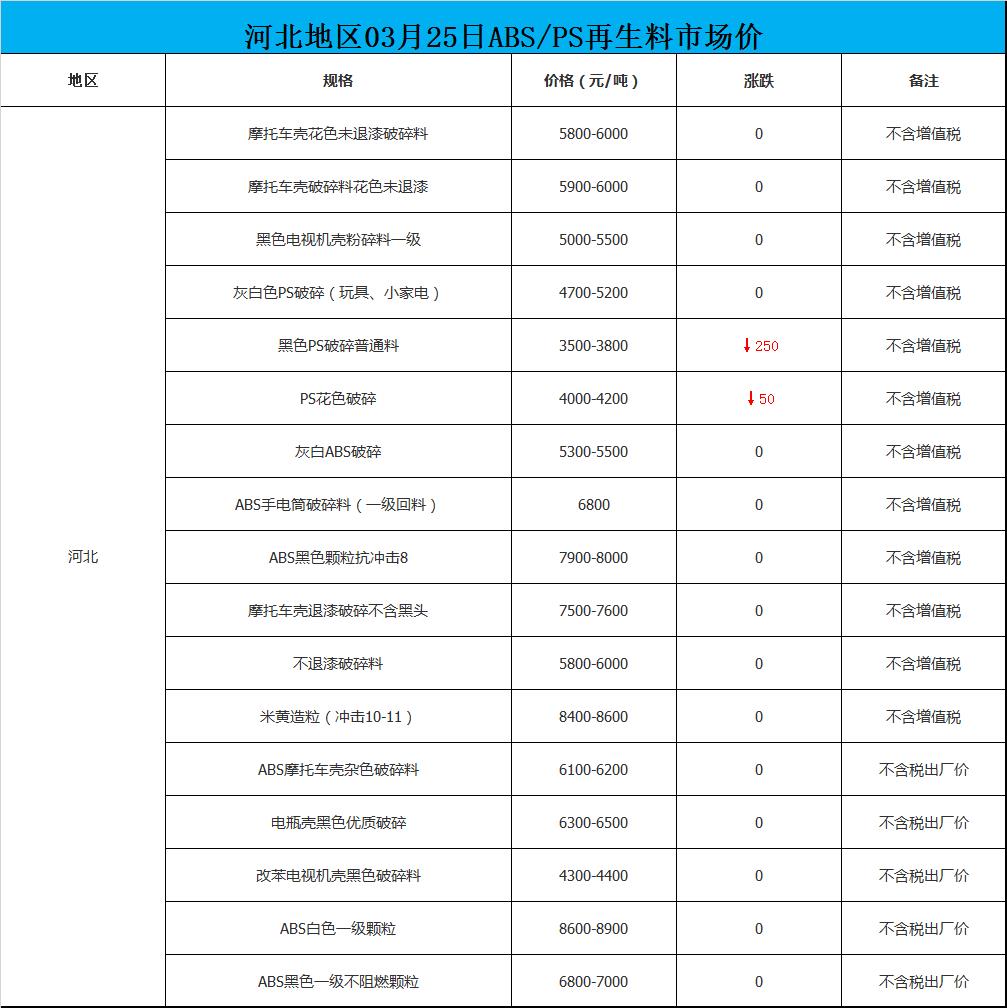 河北地区03月25日ABS/PS再生料市场价

| 地区 | 规格 | 价格（元/吨） | 涨跌 | 备注 |
|---|---|---|---|---|
| 河北 | 摩托车壳花色未退漆破碎料 | 5800-6000 | 0 | 不含增值税 |
| | 摩托车壳破碎料花色未退漆 | 5900-6000 | 0 | 不含增值税 |
| | 黑色电视机壳粉碎料一级 | 5000-5500 | 0 | 不含增值税 |
| | 灰白色PS破碎（玩具、小家电） | 4700-5200 | 0 | 不含增值税 |
| | 黑色PS破碎普通料 | 3500-3800 | ↓250 | 不含增值税 |
| | PS花色破碎 | 4000-4200 | ↓50 | 不含增值税 |
| | 灰白ABS破碎 | 5300-5500 | 0 | 不含增值税 |
| | ABS手电筒破碎料（一级回料） | 6800 | 0 | 不含增值税 |
| | ABS黑色颗粒抗冲击8 | 7900-8000 | 0 | 不含增值税 |
| | 摩托车壳退漆破碎不含黑头 | 7500-7600 | 0 | 不含增值税 |
| | 不退漆破碎料 | 5800-6000 | 0 | 不含增值税 |
| | 米黄造粒（冲击10-11） | 8400-8600 | 0 | 不含增值税 |
| | ABS摩托车壳杂色破碎料 | 6100-6200 | 0 | 不含税出厂价 |
| | 电瓶壳黑色优质破碎 | 6300-6500 | 0 | 不含税出厂价 |
| | 改苯电视机壳黑色破碎料 | 4300-4400 | 0 | 不含税出厂价 |
| | ABS白色一级颗粒 | 8600-8900 | 0 | 不含税出厂价 |
| | ABS黑色一级不阻燃颗粒 | 6800-7000 | 0 | 不含税出厂价 |